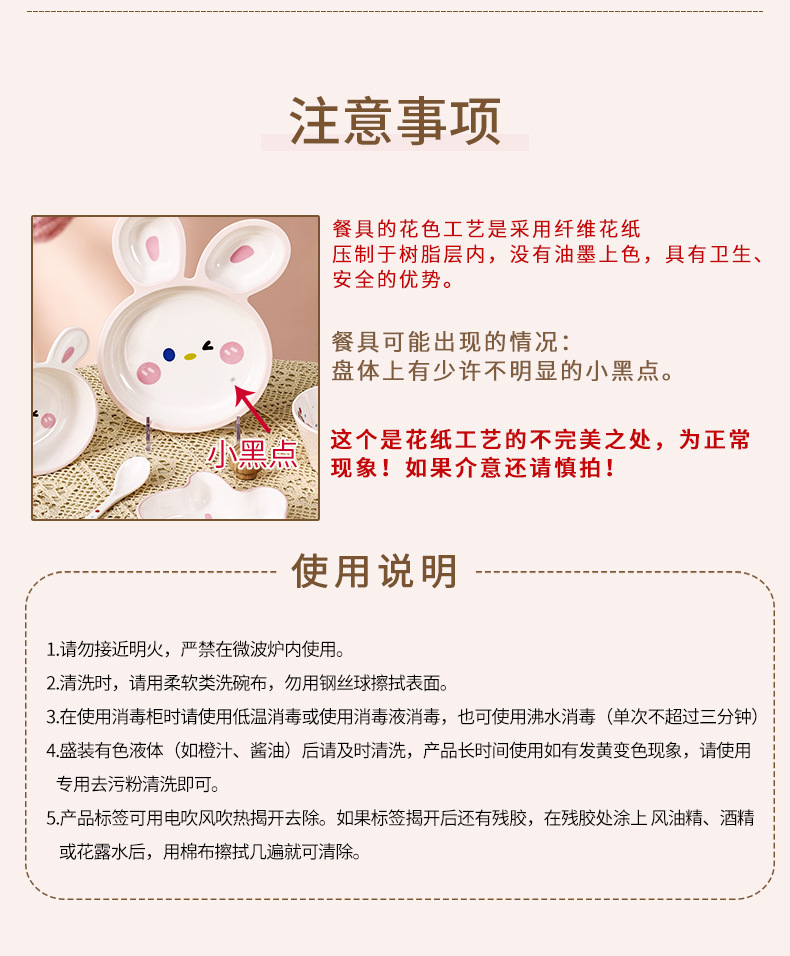 注意事项

小黑点

餐具的花色工艺是采用纤维花纸压制于树脂层内，没有油墨上色，具有卫生、安全的优势。

餐具可能出现的情况：
盘体上有少许不明显的小黑点。

这个是花纸工艺的不完美之处，为正常现象！如果介意还请慎拍！

使用说明

1.请勿接近明火，严禁在微波炉内使用。

2.清洗时，请用柔软类洗碗布，勿用钢丝球擦拭表面。

3.在使用消毒柜时请使用低温消毒或使用消毒液消毒，也可使用沸水消毒（单次不超过三分钟）

4.盛装有色液体（如橙汁、酱油）后请及时清洗，产品长时间使用如有发黄变色现象，请使用专用去污粉清洗即可。

5.产品标签可用电吹风吹热揭开去除。如果标签揭开后还有残胶，在残胶处涂上风油精、酒精或花露水后，用棉布擦拭几遍就可清除。